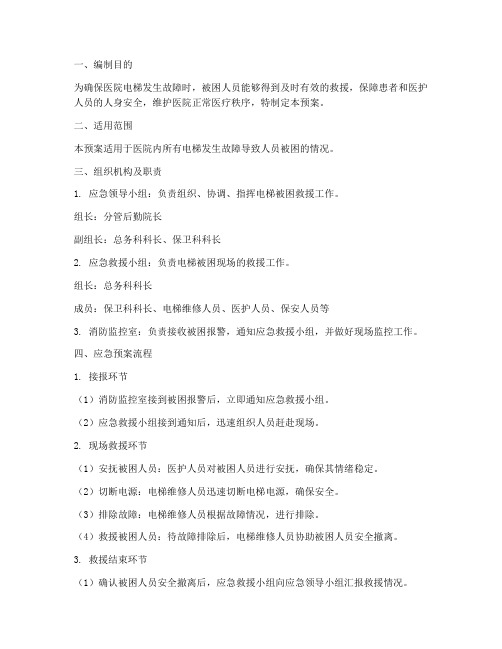 一、编制目的

为确保医院电梯发生故障时，被困人员能够得到及时有效的救援，保障患者和医护人员的人身安全，维护医院正常医疗秩序，特制定本预案。

二、适用范围

本预案适用于医院内所有电梯发生故障导致人员被困的情况。

三、组织机构及职责

1. 应急领导小组：负责组织、协调、指挥电梯被困救援工作。

组长：分管后勤院长

副组长：总务科科长、保卫科科长

2. 应急救援小组：负责电梯被困现场的救援工作。

组长：总务科科长

成员：保卫科科长、电梯维修人员、医护人员、保安人员等

3. 消防监控室：负责接收被困报警，通知应急救援小组，并做好现场监控工作。

四、应急预案流程

1. 接报环节

（1）消防监控室接到被困报警后，立即通知应急救援小组。

（2）应急救援小组接到通知后，迅速组织人员赶赴现场。

2. 现场救援环节

（1）安抚被困人员：医护人员对被困人员进行安抚，确保其情绪稳定。

（2）切断电源：电梯维修人员迅速切断电梯电源，确保安全。

（3）排除故障：电梯维修人员根据故障情况，进行排除。

（4）救援被困人员：待故障排除后，电梯维修人员协助被困人员安全撤离。

3. 救援结束环节

（1）确认被困人员安全撤离后，应急救援小组向应急领导小组汇报救援情况。